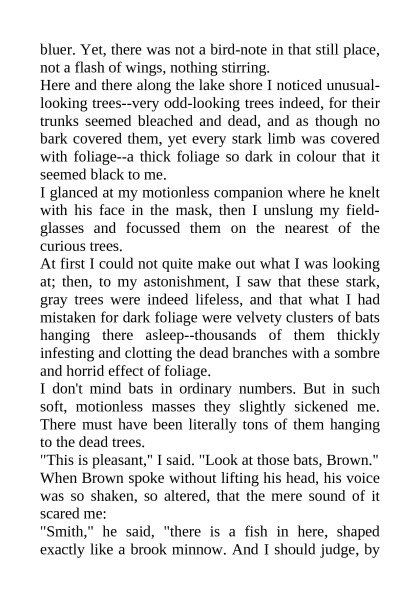 bluer. Yet, there was not a bird-note in that still place, not a flash of wings, nothing stirring.
Here and there along the lake shore I noticed unusual-looking trees--very odd-looking trees indeed, for their trunks seemed bleached and dead, and as though no bark covered them, yet every stark limb was covered with foliage--a thick foliage so dark in colour that it seemed black to me.
I glanced at my motionless companion where he knelt with his face in the mask, then I unslung my field-glasses and focussed them on the nearest of the curious trees.
At first I could not quite make out what I was looking at; then, to my astonishment, I saw that these stark, gray trees were indeed lifeless, and that what I had mistaken for dark foliage were velvety clusters of bats hanging there asleep--thousands of them thickly infesting and clotting the dead branches with a sombre and horrid effect of foliage.
I don't mind bats in ordinary numbers. But in such soft, motionless masses they slightly sickened me. There must have been literally tons of them hanging to the dead trees.
"This is pleasant," I said. "Look at those bats, Brown."
When Brown spoke without lifting his head, his voice was so shaken, so altered, that the mere sound of it scared me:
"Smith," he said, "there is a fish in here, shaped exactly like a brook minnow. And I should judge, by